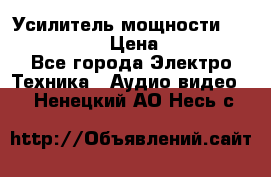 Усилитель мощности
Цена
Все города Электро
Техника Аудио видео
Ненецкий АО Несь с

http://Объявлений.сайт